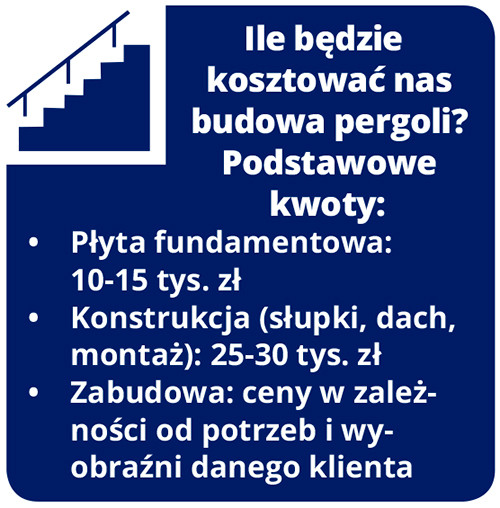 Ile będzie kosztować nas budowa pergoli? Podstawowe kwoty:

• Płyta fundamentowa: 10-15 tys. zł
• Konstrukcja (słupki, dach, montaż): 25-30 tys. zł
• Zabudowa: ceny w zależności od potrzeb i wyobraźni danego klienta